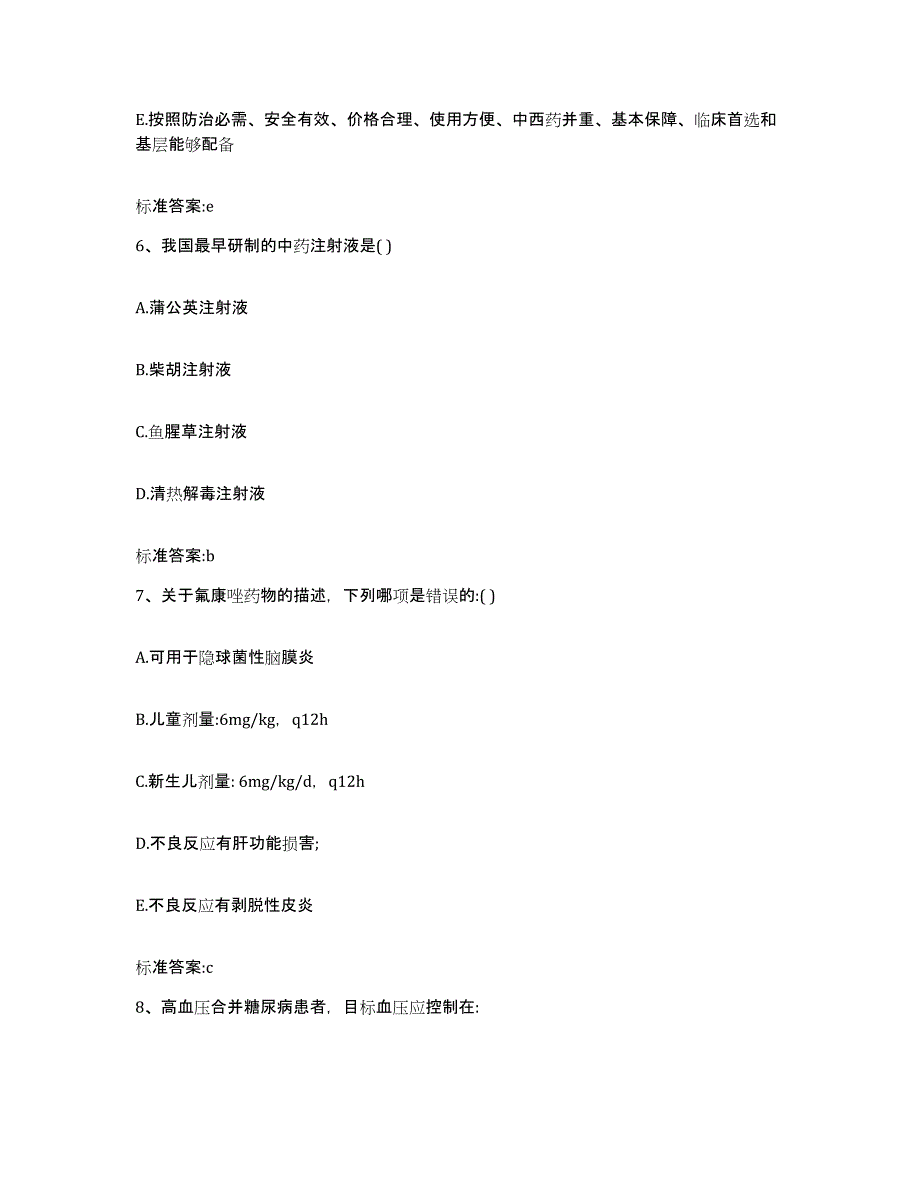 E.按照防治必需、安全有效、价格合理、使用方便、中西药并重、基本保障、临床首选和基层能够配备

标准答案:e

6、我国最早研制的中药注射液是( )

A.蒲公英注射液

B.柴胡注射液

C.鱼腥草注射液

D.清热解毒注射液

标准答案:b

7、关于氟康唑药物的描述，下列哪项是错误的:( )

A.可用于隐球菌性脑膜炎

B.儿童剂量:6mg/kg，q12h

C.新生儿剂量: 6mg/kg/d，q12h

D.不良反应有肝功能损害;

E.不良反应有剥脱性皮炎

标准答案:c

8、高血压合并糖尿病患者，目标血压应控制在: